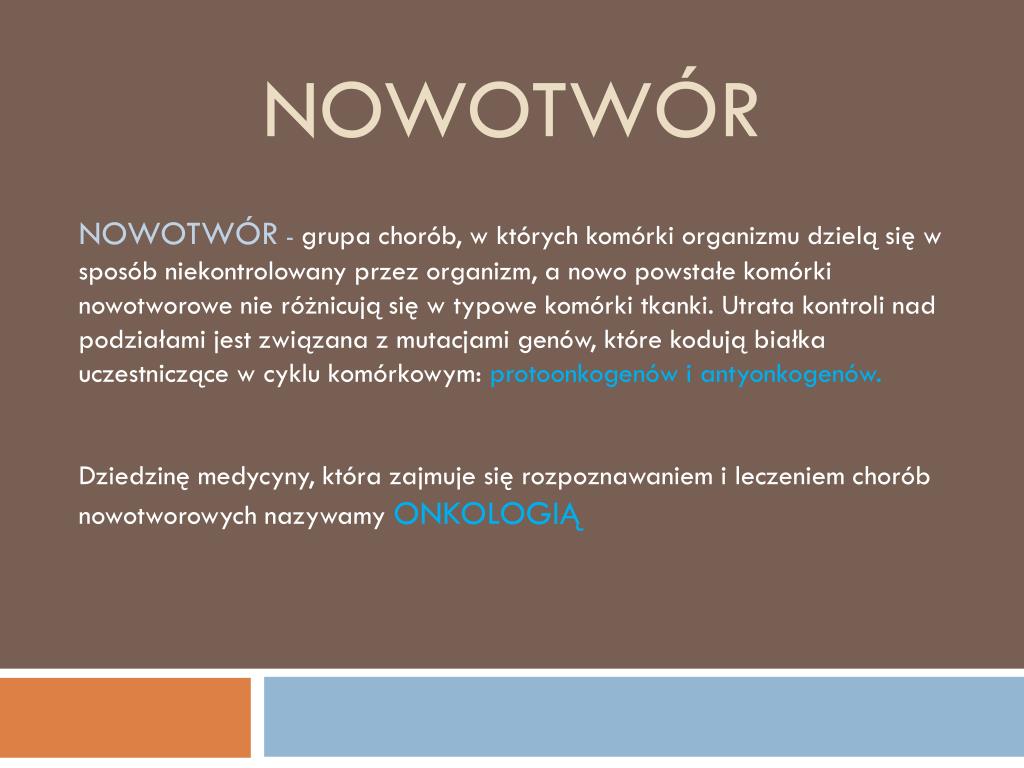 NOWOTWÓR

NOWOTWÓR - grupa chorób, w których komórki organizmu dzielą się w sposób niekontrolowany przez organizm, a nowo powstałe komórki nowotworowe nie różnicują się w typowe komórki tkanki. Utrata kontroli nad podziałami jest związana z mutacjami genów, które kodują białka uczestniczące w cyklu komórkowym: protoonkogenów i antyonkogenów.

Dziedzinę medycyny, która zajmuje się rozpoznawaniem i leczeniem chorób nowotworowych nazywamy ONKOLOGIĄ